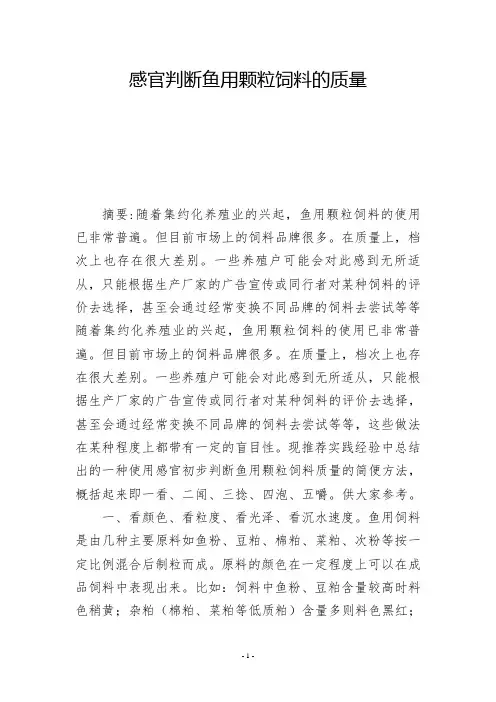 感官判断鱼用颗粒饲料的质量

摘要:随着集约化养殖业的兴起，鱼用颗粒饲料的使用已非常普遍。但目前市场上的饲料品牌很多。在质量上，档次上也存在很大差别。一些养殖户可能会对此感到无所适从，只能根据生产厂家的广告宣传或同行者对某种饲料的评价去选择，甚至会通过经常变换不同品牌的饲料去尝试等等随着集约化养殖业的兴起，鱼用颗粒饲料的使用已非常普遍。但目前市场上的饲料品牌很多。在质量上，档次上也存在很大差别。一些养殖户可能会对此感到无所适从，只能根据生产厂家的广告宣传或同行者对某种饲料的评价去选择，甚至会通过经常变换不同品牌的饲料去尝试等等，这些做法在某种程度上都带有一定的盲目性。现推荐实践经验中总结出的一种使用感官初步判断鱼用颗粒饲料质量的简便方法，概括起来即一看、二闻、三捻、四泡、五嚼。供大家参考。

一、看颜色、看粒度、看光泽、看沉水速度。鱼用饲料是由几种主要原料如鱼粉、豆粕、棉粕、菜粕、次粉等按一定比例混合后制粒而成。原料的颜色在一定程度上可以在成品饲料中表现出来。比如：饲料中鱼粉、豆粕含量较高时料色稍黄；杂粕（棉粕、菜粕等低质粕）含量多则料色黑红；

- 1 -